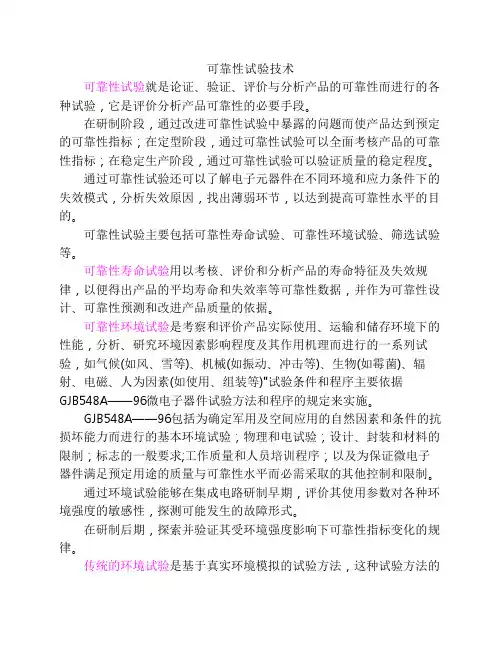 可靠性试验技术

可靠性试验就是论证、验证、评价与分析产品的可靠性而进行的各种试验，它是评价分析产品可靠性的必要手段。

在研制阶段，通过改进可靠性试验中暴露的问题而使产品达到预定的可靠性指标；在定型阶段，通过可靠性试验可以全面考核产品的可靠性指标；在稳定生产阶段，通过可靠性试验可以验证质量的稳定程度。

通过可靠性试验还可以了解电子元器件在不同环境和应力条件下的失效模式，分析失效原因，找出薄弱环节，以达到提高可靠性水平的目的。

可靠性试验主要包括可靠性寿命试验、可靠性环境试验、筛选试验等。

可靠性寿命试验用以考核、评价和分析产品的寿命特征及失效规律，以便得出产品的平均寿命和失效率等可靠性数据，并作为可靠性设计、可靠性预测和改进产品质量的依据。

可靠性环境试验是考察和评价产品实际使用、运输和储存环境下的性能，分析、研究环境因素影响程度及其作用机理而进行的一系列试验，如气候(如风、雪等)、机械(如振动、冲击等)、生物(如霉菌)、辐射、电磁、人为因素(如使用、组装等)"试验条件和程序主要依据GJB548A——96微电子器件试验方法和程序的规定来实施。

GJB548A——96包括为确定军用及空间应用的自然因素和条件的抗损坏能力而进行的基本环境试验；物理和电试验；设计、封装和材料的限制；标志的一般要求;工作质量和人员培训程序；以及为保证微电子器件满足预定用途的质量与可靠性水平而必需采取的其他控制和限制。

通过环境试验能够在集成电路研制早期，评价其使用参数对各种环境强度的敏感性，探测可能发生的故障形式。

在研制后期，探索并验证其受环境强度影响下可靠性指标变化的规律。

传统的环境试验是基于真实环境模拟的试验方法，这种试验方法的